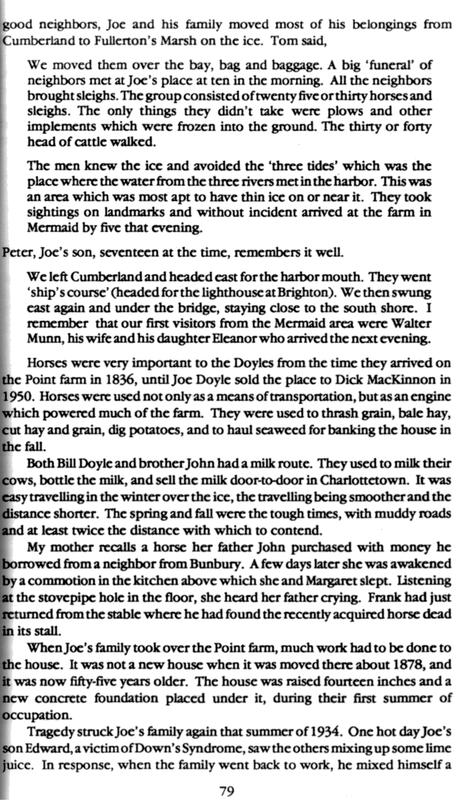 good neighbors, Joe and his family moved most of his belongings from Cumberland to Fullerton's Marsh on the ice. Tom said,

We moved them over the bay, bag and baggage. A big 'funeral' of neighbors met at Joe's place at ten in the morning. All the neighbors brought sleighs. The group consisted of twenty five or thirty horses and sleighs. The only things they didn't take were plows and other implements which were frozen into the ground. The thirty or forty head of cattle walked.

The men knew the ice and avoided the 'three tides' which was the place where the water from the three rivers met in the harbor. This was an area which was most apt to have thin ice on or near it. They took sightings on landmarks and without incident arrived at the farm in Mermaid by five that evening.

Peter, Joe's son, seventeen at the time, remembers it well.

We left Cumberland and headed east for the harbor mouth. They went 'ship's course' (headed for the lighthouse at Brighton). We then swung east again and under the bridge, staying close to the south shore. I remember that our first visitors from the Mermaid area were Walter Munn, his wife and his daughter Eleanor who arrived the next evening.

Horses were very important to the Doyles from the time they arrived on the Point farm in 1836, until Joe Doyle sold the place to Dick MacKinnon in 1950. Horses were used not only as a means of transportation, but as an engine which powered much of the farm. They were used to thrash grain, bale hay, cut hay and grain, dig potatoes, and to haul seaweed for banking the house in the fall.

Both Bill Doyle and brother John had a milk route. They used to milk their cows, bottle the milk, and sell the milk door-to-door in Charlottetown. It was easy travelling in the winter over the ice, the travelling being smoother and the distance shorter. The spring and fall were the tough times, with muddy roads and at least twice the distance with which to contend.

My mother recalls a horse her father John purchased with money he borrowed from a neighbor from Bunbury. A few days later she was awakened by a commotion in the kitchen above which she and Margaret slept. Listening at the stovepipe hole in the floor, she heard her father crying. Frank had just returned from the stable where he had found the recently acquired horse dead in its stall.

When Joe's family took over the Point farm, much work had to be done to the house. It was not a new house when it was moved there about 1878, and it was now fifty-five years older. The house was raised fourteen inches and a new concrete foundation placed under it, during their first summer of occupation.

Tragedy struck Joe's family again that summer of 1934. One hot day Joe's son Edward, a victim of Down's Syndrome, saw the others mixing up some lime juice. In response, when the family went back to work, he mixed himself a

79